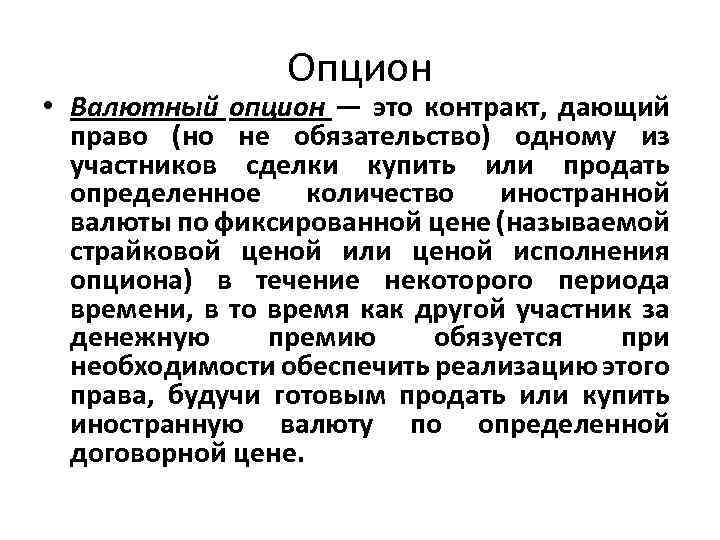 Опцион

• Валютный опцион — это контракт, дающий право (но не обязательство) одному из участников сделки купить или продать определенное количество иностранной валюты по фиксированной цене (называемой страйковой ценой или ценой исполнения опциона) в течение некоторого периода времени, в то время как другой участник за денежную премию обязуется при необходимости обеспечить реализацию этого права, будучи готовым продать или купить иностранную валюту по определенной договорной цене.